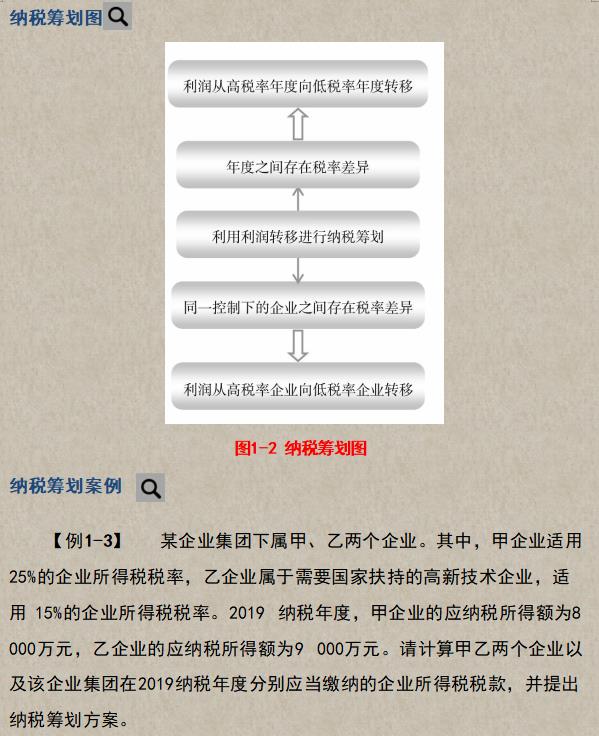 纳税筹划图

利润从高税率年度向低税率年度转移

年度之间存在税率差异

利用利润转移进行纳税筹划

同一控制下的企业之间存在税率差异

利润从高税率企业向低税率企业转移

图1-2 纳税筹划图

纳税筹划案例

【例1-3】 某企业集团下属甲、乙两个企业。其中，甲企业适用25%的企业所得税税率，乙企业属于需要国家扶持的高新技术企业，适用 15%的企业所得税税率。2019 纳税年度，甲企业的应纳税所得额为8 000万元，乙企业的应纳税所得额为9 000万元。请计算甲乙两个企业以及该企业集团在2019纳税年度分别应当缴纳的企业所得税税款，并提出纳税筹划方案。